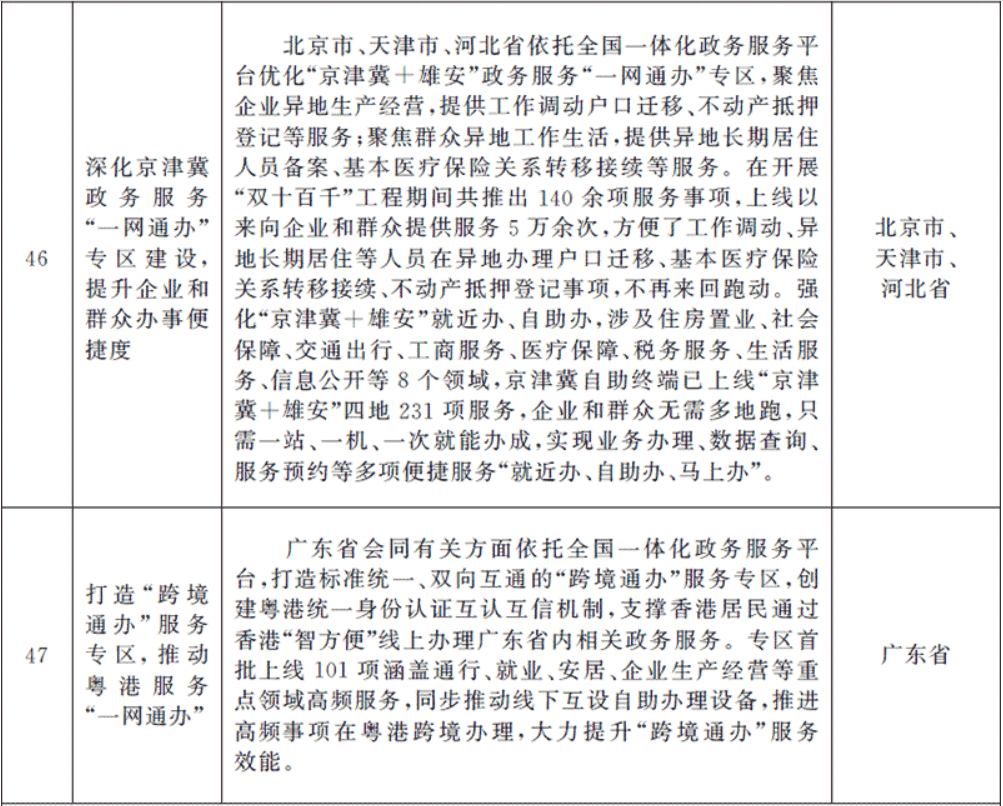 | 46 | 深化京津冀政务服务“一网通办”专区建设，提升企业和群众办事便捷度 | 北京市、天津市、河北省依托全国一体化政务服务平台优化“京津冀＋雄安”政务服务“一网通办”专区，聚焦企业异地生产经营，提供工作调动户口迁移、不动产抵押登记等服务；聚焦群众异地工作生活，提供异地长期居住人员备案、基本医疗保险关系转移接续等服务。在开展“双十百千”工程期间共推出140余项服务事项，上线以来向企业和群众提供服务5万余次，方便了工作调动、异地长期居住等人员在异地办理户口迁移、基本医疗保险关系转移接续、不动产抵押登记事项，不再来回跑动。强化“京津冀＋雄安”就近办、自助办，涉及住房置业、社会保障、交通出行、工商服务、医疗保障、税务服务、生活服务、信息公开等8个领域，京津冀自助终端已上线“京津冀＋雄安”四地231项服务，企业和群众无需多地跑，只需一站、一机、一次就能办成，实现业务办理、数据查询、服务预约等多项便捷服务“就近办、自助办、马上办”。 | 北京市、天津市、河北省 |
|---|---|---|---|
| 47 | 打造“跨境通办”服务专区，推动粤港服务“一网通办” | 广东省会同有关方面依托全国一体化政务服务平台，打造标准统一、双向互通的“跨境通办”服务专区，创建粤港统一身份认证互认互信机制，支撑香港居民通过香港“智方便”线上办理广东省内相关政务服务。专区首批上线101项涵盖通行、就业、安居、企业生产经营等重点领域高频服务，同步推动线下互设自助办理设备，推进高频事项在粤港跨境办理，大力提升“跨境通办”服务效能。 | 广东省 |